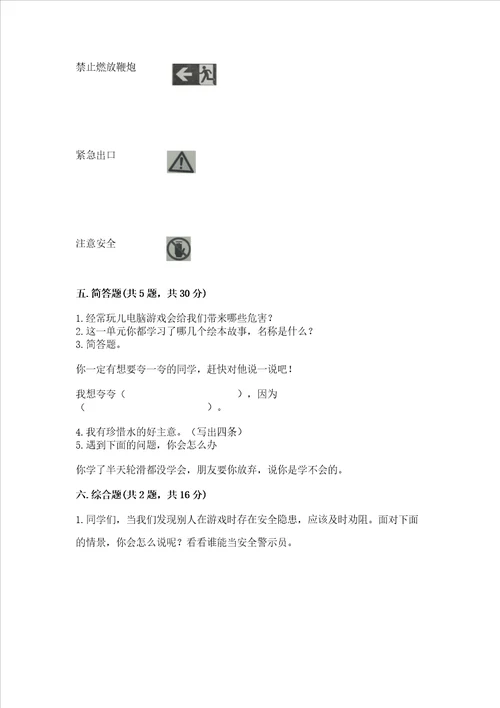 禁止燃放鞭炮

紧急出口

注意安全

五. 简答题(共 5 题，共 30 分)

1. 经常玩儿电脑游戏会给我们带来哪些危害？
2. 这一单元你都学习了哪几个绘本故事，名称是什么？
3. 简答题。

你一定有想要夸一夸的同学，赶快对他说一说吧！

我想夸夸（ ），因为（ ）。

4. 我有珍惜水的好主意。（写出四条）
5. 遇到下面的问题，你会怎么办

你学了半天轮滑都没学会，朋友要你放弃，说你是学不会的。

六. 综合题(共 2 题，共 16 分)

1. 同学们，当我们发现别人在游戏时存在安全隐患，应该及时劝阻。面对下面的情景，你会怎么说呢？看看谁能当安全警示员。